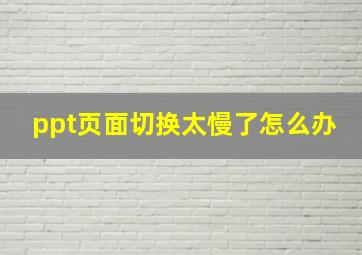 ppt页面切换太慢了怎么办